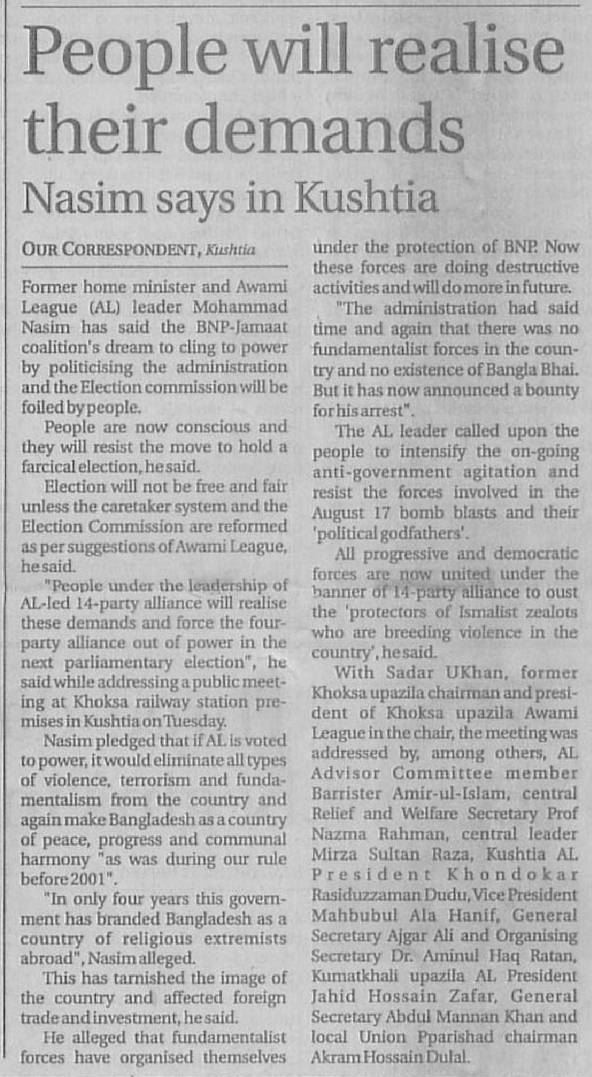 People will realise their demands

Nasim says in Kushtia

OUR CORRESPONDENT, Kushtia

Former home minister and Awami League (AL) leader Mohammad Nasim has said the BNP-Jamaat coalition's dream to cling to power by politicising the administration and the Election commission will be foiled by people.

People are now conscious and they will resist the move to hold a farcical election, he said.

Election will not be free and fair unless the caretaker system and the Election Commission are reformed as per suggestions of Awami League, he said.

"People under the leadership of AL-led 14-party alliance will realise these demands and force the four-party alliance out of power in the next parliamentary election", he said while addressing a public meeting at Khoksa railway station premises in Kushtia on Tuesday.

Nasim pledged that if AL is voted to power, it would eliminate all types of violence, terrorism and fundamentalism from the country and again make Bangladesh as a country of peace, progress and communal harmony "as was during our rule before 2001".

"In only four years this government has branded Bangladesh as a country of religious extremists abroad", Nasim alleged.

This has tarnished the image of the country and affected foreign trade and investment, he said.

He alleged that fundamentalist forces have organised themselves under the protection of BNP. Now these forces are doing destructive activities and will do more in future.

"The administration had said time and again that there was no fundamentalist forces in the country and no existence of Bangla Bhai. But it has now announced a bounty for his arrest".

The AL leader called upon the people to intensify the on-going anti-government agitation and resist the forces involved in the August 17 bomb blasts and their 'political godfathers'.

All progressive and democratic forces are now united under the banner of 14-party alliance to oust the 'protectors of Ismalist zealots who are breeding violence in the country', he said.

With Sadar UKhan, former Khoksa upazila chairman and president of Khoksa upazila Awami League in the chair, the meeting was addressed by, among others, AL Advisor Committee member Barrister Amir-ul-Islam, central Relief and Welfare Secretary Prof Nazma Rahman, central leader Mirza Sultan Raza, Kushtia AL President Khondokar Rasiduzzaman Dudu, Vice President Mahbubul Ala Hanif, General Secretary Ajgar Ali and Organising Secretary Dr. Aminul Haq Ratan, Kumatkhali upazila AL President Jahid Hossain Zafar, General Secretary Abdul Mannan Khan and local Union Pparishad chairman Akram Hossain Dulal.